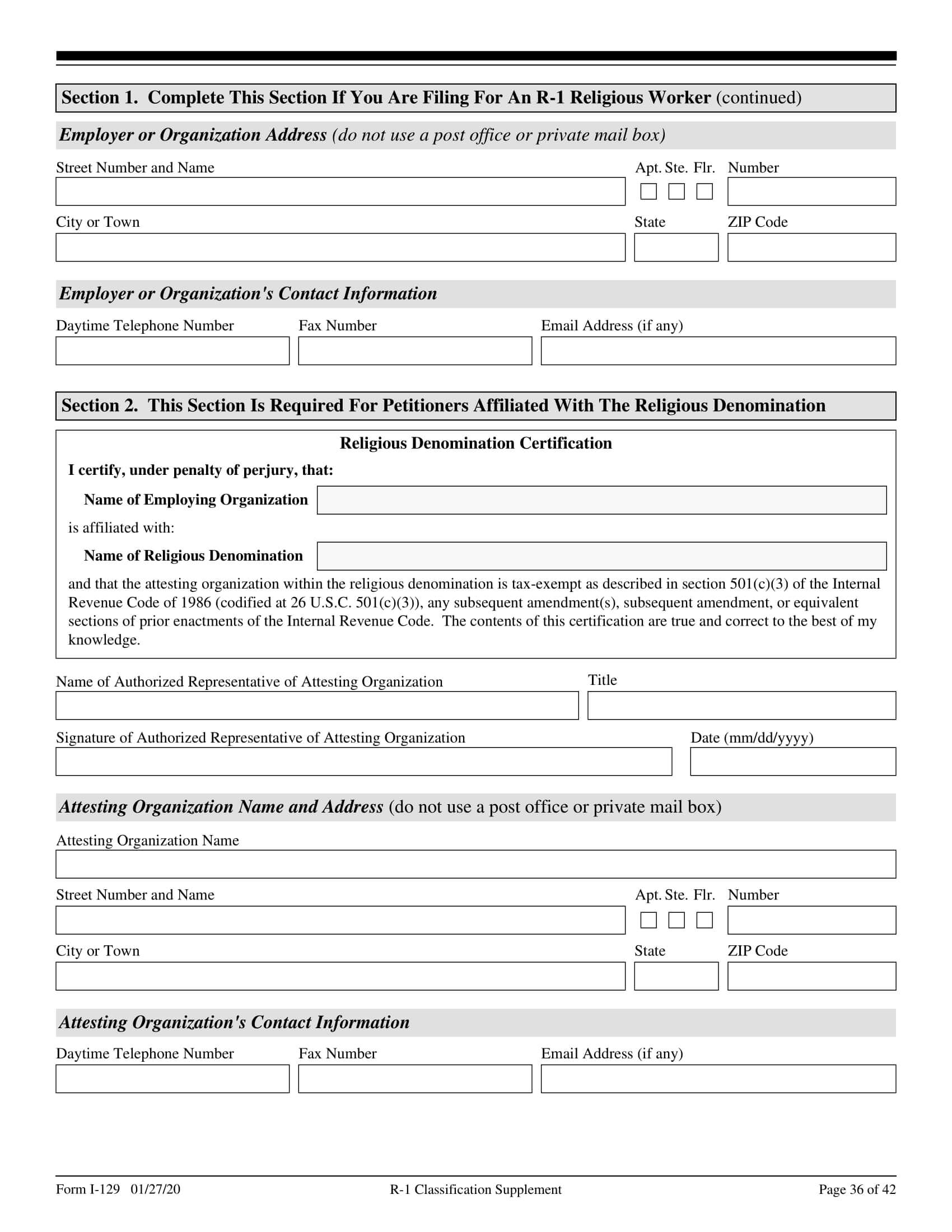 Section 1. Complete This Section If You Are Filing For An R-1 Religious Worker (continued)

Employer or Organization Address (do not use a post office or private mail box)

Street Number and Name

Apt. Ste. Flr. Number

City or Town

State

ZIP Code

Employer or Organization's Contact Information

Daytime Telephone Number

Fax Number

Email Address (if any)

Section 2. This Section Is Required For Petitioners Affiliated With The Religious Denomination

Religious Denomination Certification

I certify, under penalty of perjury, that:

Name of Employing Organization

is affiliated with:

Name of Religious Denomination

and that the attesting organization within the religious denomination is tax-exempt as described in section 501(c)(3) of the Internal Revenue Code of 1986 (codified at 26 U.S.C. 501(c)(3)), any subsequent amendment(s), subsequent amendment, or equivalent sections of prior enactments of the Internal Revenue Code. The contents of this certification are true and correct to the best of my knowledge.

Name of Authorized Representative of Attesting Organization

Title

Signature of Authorized Representative of Attesting Organization

Date (mm/dd/yyyy)

Attesting Organization Name and Address (do not use a post office or private mail box)

Attesting Organization Name

Street Number and Name

Apt. Ste. Flr. Number

City or Town

State

ZIP Code

Attesting Organization's Contact Information

Daytime Telephone Number

Fax Number

Email Address (if any)

Form I-129 01/27/20

R-1 Classification Supplement

Page 36 of 42